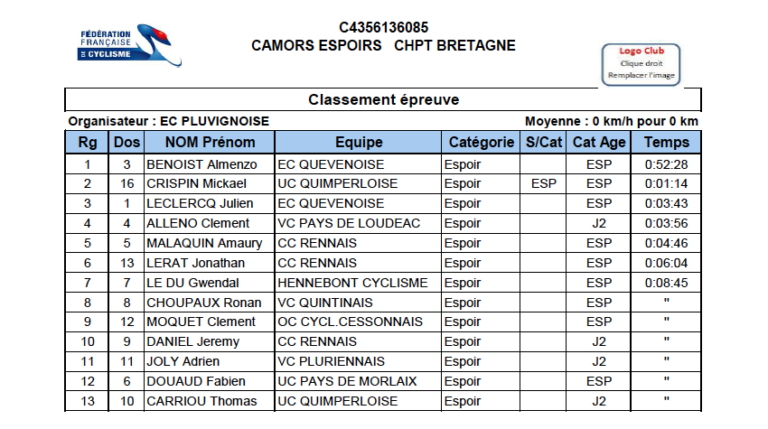 FÉDÉRATION FRANÇAISE DE CYCLISME

C4356136085
CAMORS ESPOIRS CHPT BRETAGNE

Logo Club
Clique droit
Remplacer l'image

Classement épreuve

Organisateur : EC PLUVIGNOISE

Moyenne : 0 km/h pour 0 km

| Rg | Dos | NOM Prénom | Equipe | Catégorie | S/Cat | Cat Age | Temps |
|---|---|---|---|---|---|---|---|
| 1 | 3 | BENOIST Almenzo | EC QUEVENOISE | Espoir | | ESP | 0:52:28 |
| 2 | 16 | CRISPIN Mickael | UC QUIMPERLOISE | Espoir | ESP | ESP | 0:01:14 |
| 3 | 1 | LECLERCQ Julien | EC QUEVENOISE | Espoir | | ESP | 0:03:43 |
| 4 | 4 | ALLENO Clement | VC PAYS DE LOUDEAC | Espoir | | J2 | 0:03:56 |
| 5 | 5 | MALAQUIN Amaury | CC RENNAIS | Espoir | | ESP | 0:04:46 |
| 6 | 13 | LERAT Jonathan | CC RENNAIS | Espoir | | ESP | 0:06:04 |
| 7 | 7 | LE DU Gwendal | HENNEBONT CYCLISME | Espoir | | ESP | 0:08:45 |
| 8 | 8 | CHOUPAUX Ronan | VC QUINTINAIS | Espoir | | ESP | " |
| 9 | 12 | MOQUET Clement | OC CYCL.CESSONNAIS | Espoir | | ESP | " |
| 10 | 9 | DANIEL Jeremy | CC RENNAIS | Espoir | | J2 | " |
| 11 | 11 | JOLY Adrien | VC PLURIENNAIS | Espoir | | J2 | " |
| 12 | 6 | DOUAUD Fabien | UC PAYS DE MORLAIX | Espoir | | ESP | " |
| 13 | 10 | CARRIOU Thomas | UC QUIMPERLOISE | Espoir | | J2 | " |